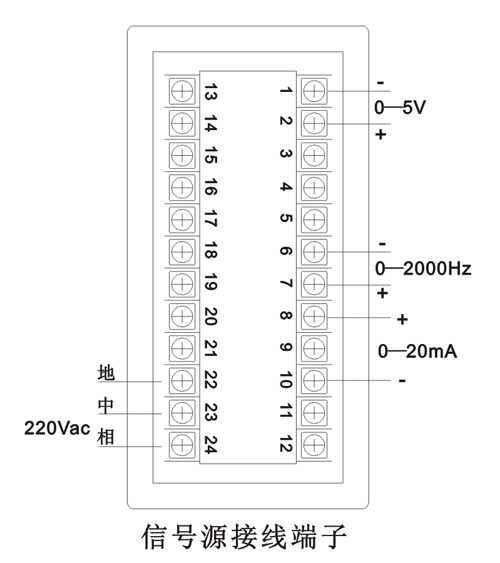 13 14 15 16 17 18 19 20 21 22 23 24

1 2 3 4 5 6 7 8 9 10 11 12

-
0—5V
+

-
0—2000Hz
+

+
0—20mA
-

地
中
220Vac
相

信号源接线端子